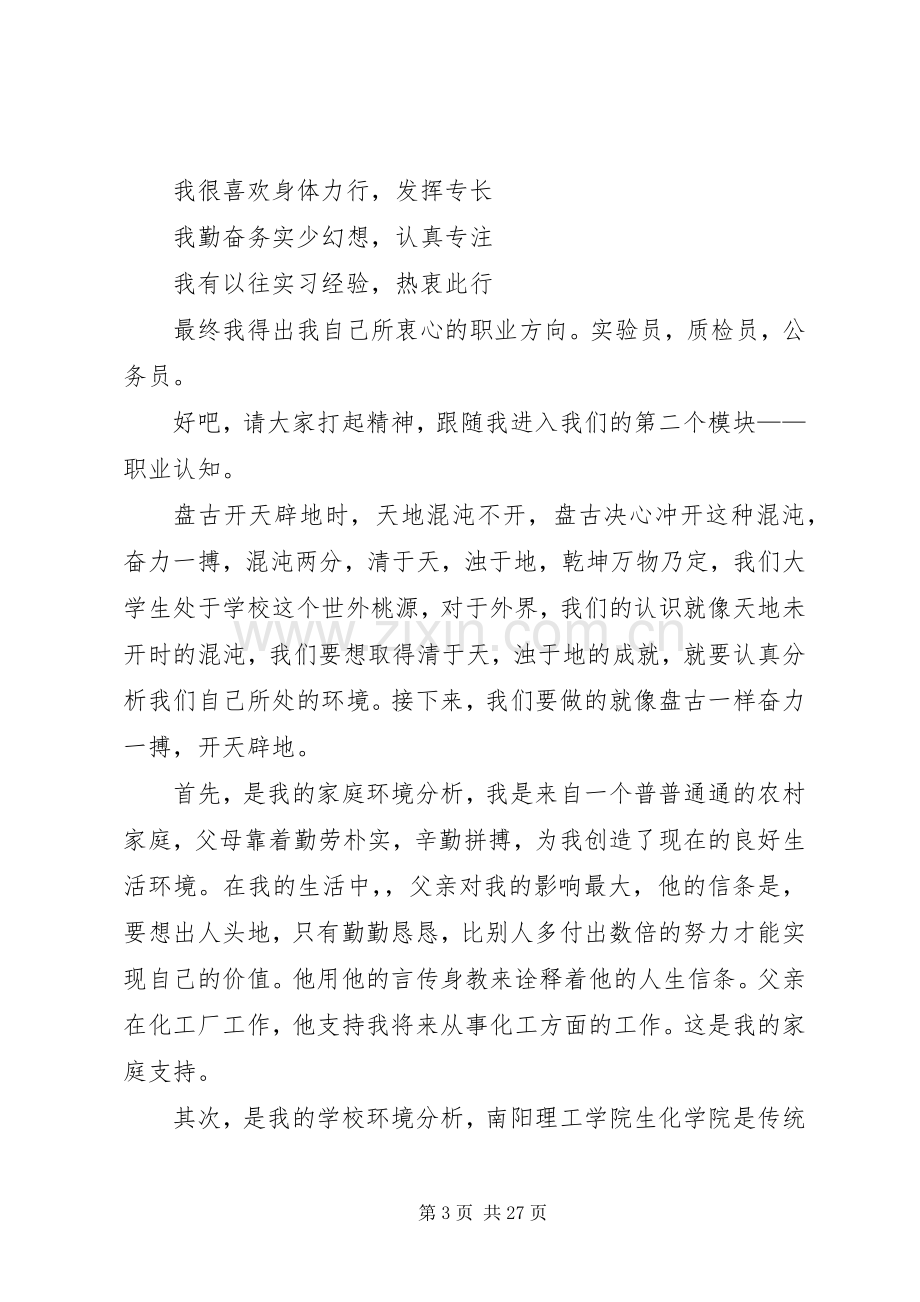 我很喜欢身体力行，发挥专长

我勤奋务实少幻想，认真专注

我有以往实习经验，热衷此行

最终我得出我自己所衷心的职业方向。实验员，质检员，公务员。

好吧，请大家打起精神，跟随我进入我们的第二个模块——职业认知。

盘古开天辟地时，天地混沌不开，盘古决心冲开这种混沌，奋力一搏，混沌两分，清于天，浊于地，乾坤万物乃定，我们大学生处于学校这个世外桃源，对于外界，我们的认识就像天地未开时的混沌，我们要想取得清于天，浊于地的成就，就要认真分析我们自己所处的环境。接下来，我们要做的就像盘古一样奋力一搏，开天辟地。

首先，是我的家庭环境分析，我是来自一个普普通通的农村家庭，父母靠着勤劳朴实，辛勤拼搏，为我创造了现在的良好生活环境。在我的生活中,，父亲对我的影响最大，他的信条是，要想出人头地，只有勤勤恳恳，比别人多付出数倍的努力才能实现自己的价值。他用他的言传身教来诠释着他的人生信条。父亲在化工厂工作，他支持我将来从事化工方面的工作。这是我的家庭支持。

其次，是我的学校环境分析，南阳理工学院生化学院是传统

第3页 共27页

www.zixin.com.cn